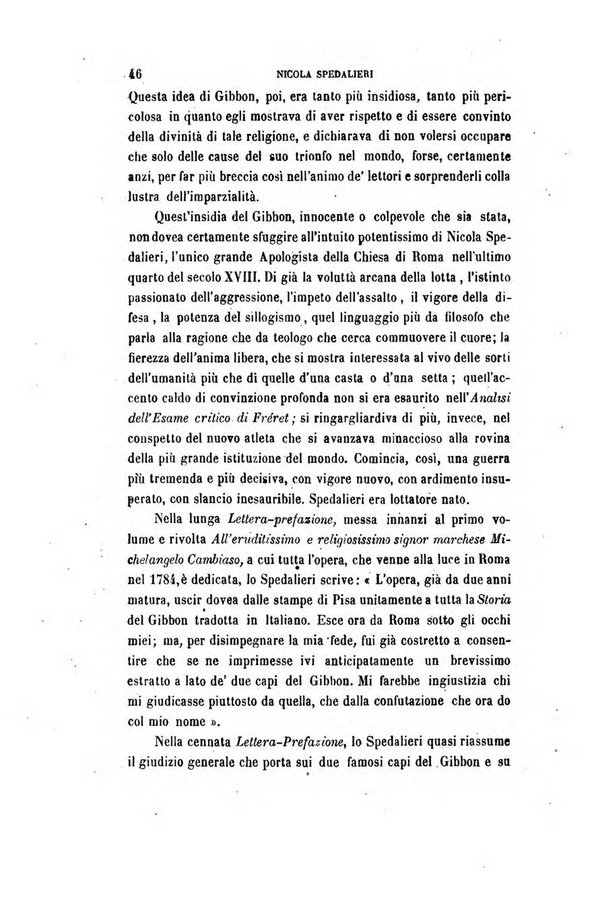 46 NICOLA SPEDALIERI

Questa idea di Gibbon, poi, era tanto più insidiosa, tanto più pericolosa in quanto egli mostrava di aver rispetto e di essere convinto della divinità di tale religione, e dichiarava di non volersi occupare che solo delle cause del suo trionfo nel mondo, forse, certamente anzi, per far più breccia così nell'animo de' lettori e sorprenderli colla lustra dell'imparzialità.

Quest'insidia del Gibbon, innocente o colpevole che sia stata, non dovea certamente sfuggire all'intuito potentissimo di Nicola Spedalieri, l'unico grande Apologista della Chiesa di Roma nell'ultimo quarto del secolo XVIII. Di già la voluttà arcana della lotta, l'istinto passionato dell'aggressione, l'impeto dell'assalto, il vigore della difesa, la potenza del sillogismo, quel linguaggio più da filosofo che parla alla ragione che da teologo che cerca commuovere il cuore; la fierezza dell'anima libera, che si mostra interessata al vivo delle sorti dell'umanità più che di quelle d'una casta o d'una setta; quell'accento caldo di convinzione profonda non si era esaurito nell'Analisi dell'Esame critico di Fréret; si ringargliardiva di più, invece, nel conspetto del nuovo atleta che si avanzava minaccioso alla rovina della più grande istituzione del mondo. Comincia, così, una guerra più tremenda e più decisiva, con vigore nuovo, con ardimento insuperato, con slancio inesauribile. Spedalieri era lottatore nato.

Nella lunga Lettera-prefazione, messa innanzi al primo volume e rivolta All'eruditissimo e religiosissimo signor marchese Michelangelo Cambiaso, a cui tutta l'opera, che venne alla luce in Roma nel 1784, è dedicata, lo Spedalieri scrive: « L'opera, già da due anni matura, uscir dovea dalle stampe di Pisa unitamente a tutta la Storia del Gibbon tradotta in Italiano. Esce ora da Roma sotto gli occhi miei; ma, per disimpegnare la mia fede, fui già costretto a consentire che se ne imprimesse ivi anticipatamente un brevissimo estratto a lato de' due capi del Gibbon. Mi farebbe ingiustizia chi mi giudicasse piuttosto da quella, che dalla confutazione che ora do col mio nome ».

Nella cennata Lettera-Prefazione, lo Spedalieri quasi riassume il giudizio generale che porta sui due famosi capi del Gibbon e su